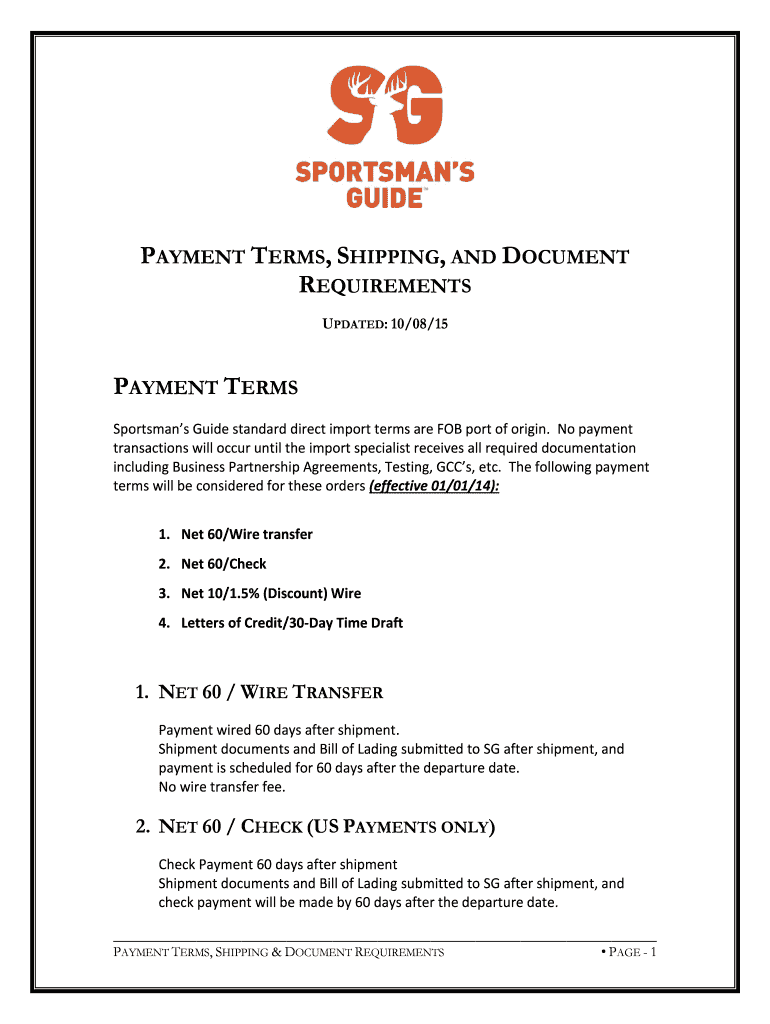 SG

SPORTSMAN'S GUIDE™

PAYMENT TERMS, SHIPPING, AND DOCUMENT REQUIREMENTS

UPDATED: 10/08/15

PAYMENT TERMS

Sportsman's Guide standard direct import terms are FOB port of origin. No payment transactions will occur until the import specialist receives all required documentation including Business Partnership Agreements, Testing, GCC's, etc. The following payment terms will be considered for these orders (effective 01/01/14):

1. Net 60/Wire transfer
2. Net 60/Check
3. Net 10/1.5% (Discount) Wire
4. Letters of Credit/30-Day Time Draft

1. NET 60 / WIRE TRANSFER

Payment wired 60 days after shipment.
Shipment documents and Bill of Lading submitted to SG after shipment, and payment is scheduled for 60 days after the departure date.
No wire transfer fee.

2. NET 60 / CHECK (US PAYMENTS ONLY)

Check Payment 60 days after shipment
Shipment documents and Bill of Lading submitted to SG after shipment, and check payment will be made by 60 days after the departure date.

PAYMENT TERMS, SHIPPING & DOCUMENT REQUIREMENTS • PAGE - 1